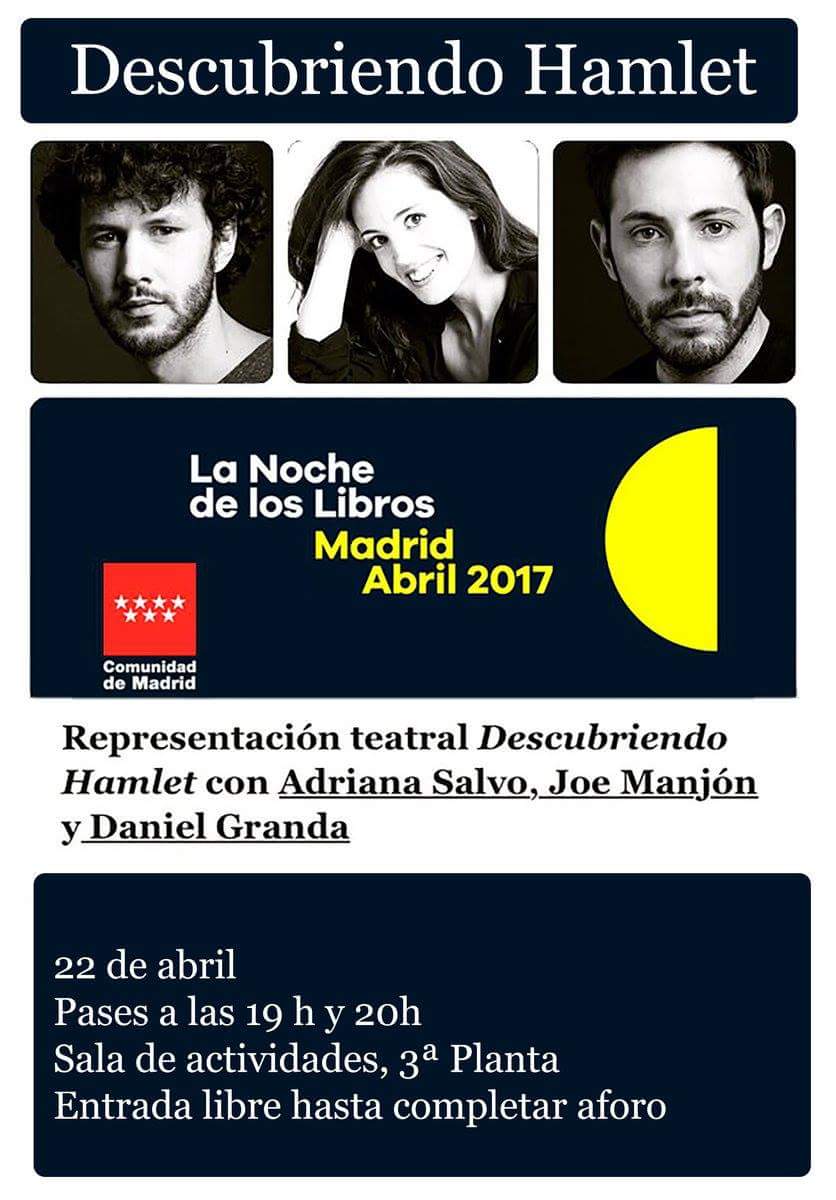 Descubriendo Hamlet

La Noche de los Libros
Madrid
Abril 2017

Comunidad de Madrid

Representación teatral Descubriendo Hamlet con Adriana Salvo, Joe Manjón y Daniel Granda

22 de abril
Pases a las 19 h y 20h
Sala de actividades, 3ª Planta
Entrada libre hasta completar aforo